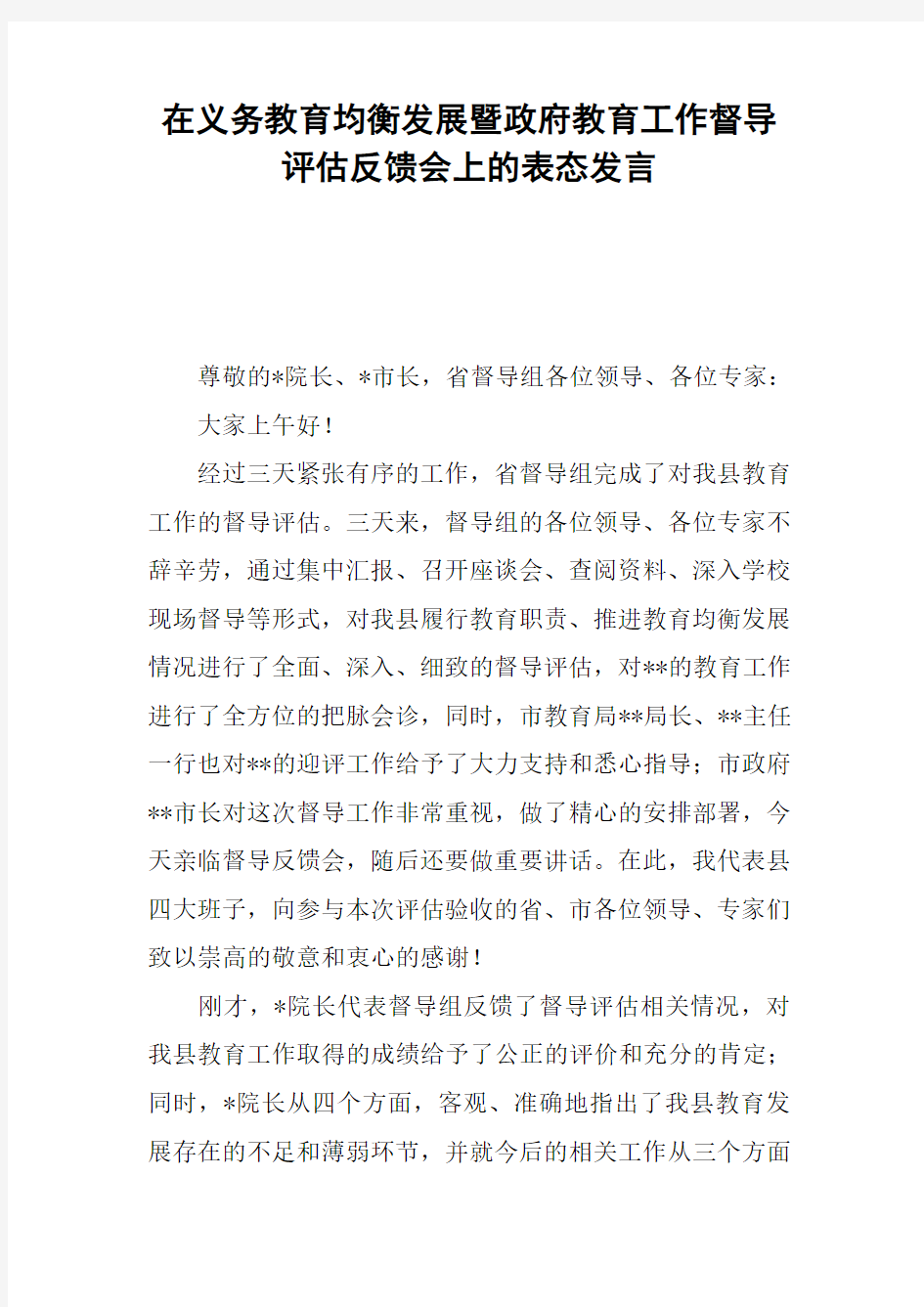 在义务教育均衡发展暨政府教育工作督导评估反馈会上的表态发言

尊敬的*院长、*市长，省督导组各位领导、各位专家：

大家上午好！

经过三天紧张有序的工作，省督导组完成了对我县教育工作的督导评估。三天来，督导组的各位领导、各位专家不辞辛劳，通过集中汇报、召开座谈会、查阅资料、深入学校现场督导等形式，对我县履行教育职责、推进教育均衡发展情况进行了全面、深入、细致的督导评估，对**的教育工作进行了全方位的把脉会诊，同时，市教育局**局长、**主任一行也对**的迎评工作给予了大力支持和悉心指导；市政府**市长对这次督导工作非常重视，做了精心的安排部署，今天亲临督导反馈会，随后还要做重要讲话。在此，我代表县四大班子，向参与本次评估验收的省、市各位领导、专家们致以崇高的敬意和衷心的感谢！

刚才，*院长代表督导组反馈了督导评估相关情况，对我县教育工作取得的成绩给予了公正的评价和充分的肯定；同时，*院长从四个方面，客观、准确地指出了我县教育发展存在的不足和薄弱环节，并就今后的相关工作从三个方面